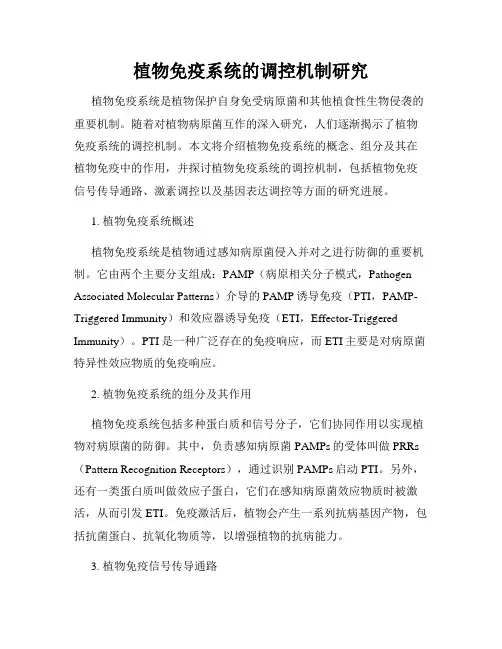 植物免疫系统的调控机制研究

植物免疫系统是植物保护自身免受病原菌和其他植食性生物侵袭的重要机制。随着对植物病原菌互作的深入研究，人们逐渐揭示了植物免疫系统的调控机制。本文将介绍植物免疫系统的概念、组分及其在植物免疫中的作用，并探讨植物免疫系统的调控机制，包括植物免疫信号传导通路、激素调控以及基因表达调控等方面的研究进展。

1. 植物免疫系统概述

植物免疫系统是植物通过感知病原菌侵入并对之进行防御的重要机制。它由两个主要分支组成：PAMP（病原相关分子模式，Pathogen Associated Molecular Patterns）介导的 PAMP 诱导免疫（PTI，PAMP-Triggered Immunity）和效应器诱导免疫（ETI，Effector-Triggered Immunity）。PTI 是一种广泛存在的免疫响应，而 ETI 主要是对病原菌特异性效应物质的免疫响应。

2. 植物免疫系统的组分及其作用

植物免疫系统包括多种蛋白质和信号分子，它们协同作用以实现植物对病原菌的防御。其中，负责感知病原菌 PAMPs 的受体叫做 PRRs（Pattern Recognition Receptors），通过识别 PAMPs 启动 PTI。另外，还有一类蛋白质叫做效应子蛋白，它们在感知病原菌效应物质时被激活，从而引发 ETI。免疫激活后，植物会产生一系列抗病基因产物，包括抗菌蛋白、抗氧化物质等，以增强植物的抗病能力。

3. 植物免疫信号传导通路